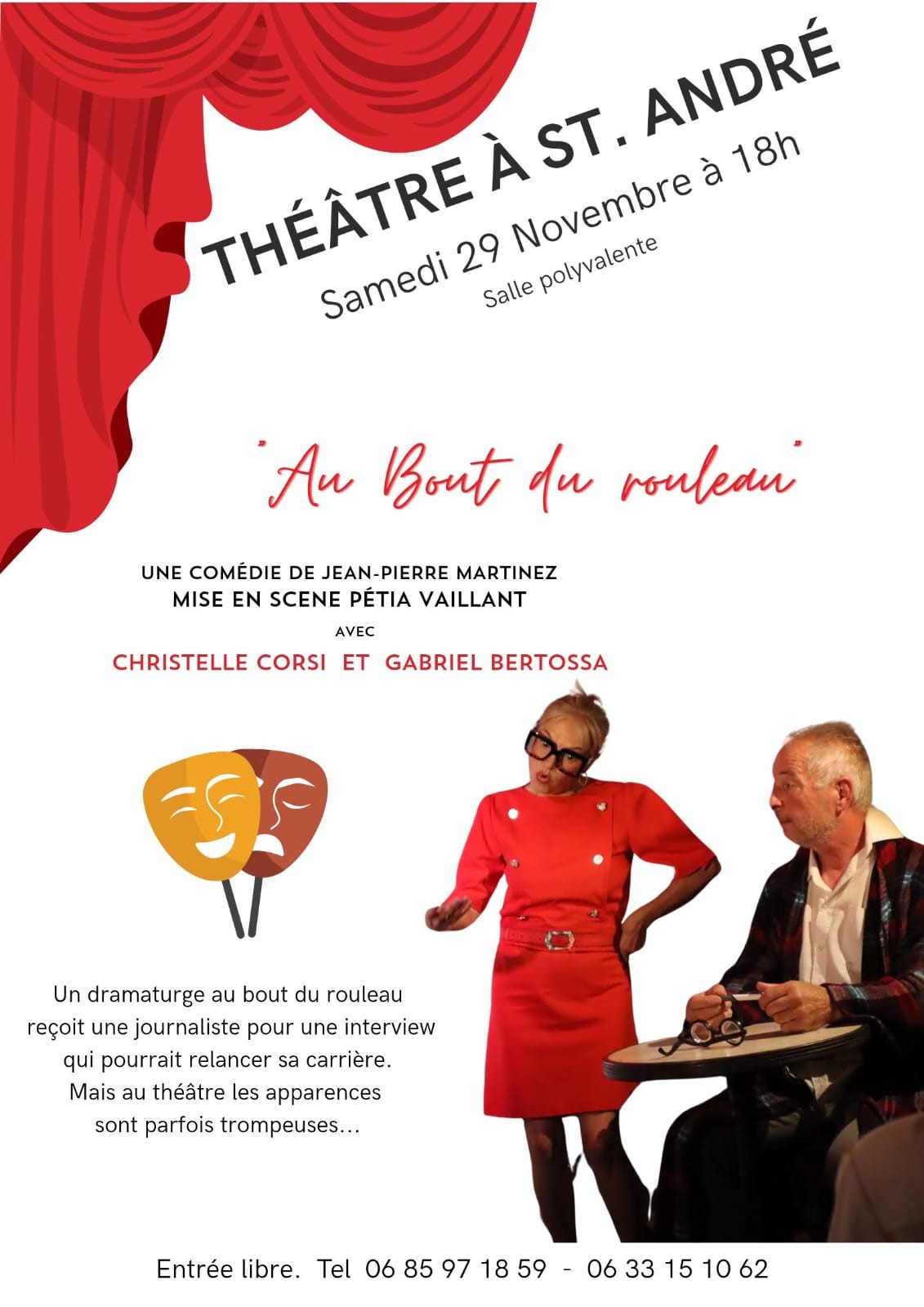 THÉÂTRE À ST. ANDRÉ
Samedi 29 Novembre à 18h
Salle polyvalente

"Au Bout du rouleau"

UNE COMÉDIE DE JEAN-PIERRE MARTINEZ
MISE EN SCENE PÉTIA VAILLANT
AVEC
CHRISTELLE CORSI ET GABRIEL BERTOSSA

Un dramaturge au bout du rouleau reçoit une journaliste pour une interview qui pourrait relancer sa carrière. Mais au théâtre les apparences sont parfois trompeuses...

Entrée libre. Tel 06 85 97 18 59 - 06 33 15 10 62